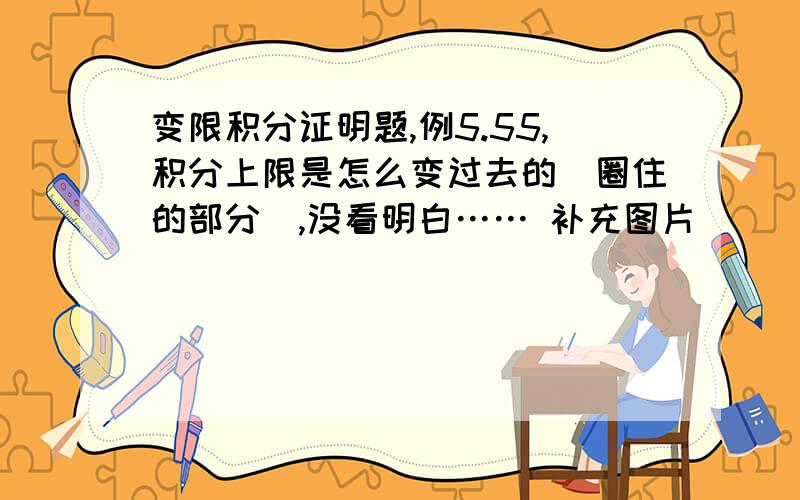 变限积分证明题,例5.55,积分上限是怎么变过去的(圈住的部分),没看明白…… 补充图片